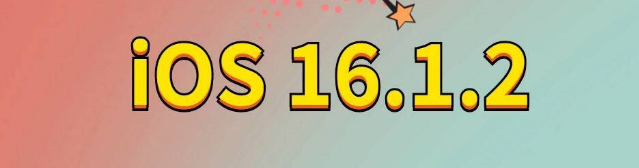 iOS 16.1.2